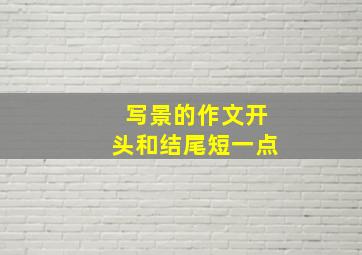 写景的作文开头和结尾短一点